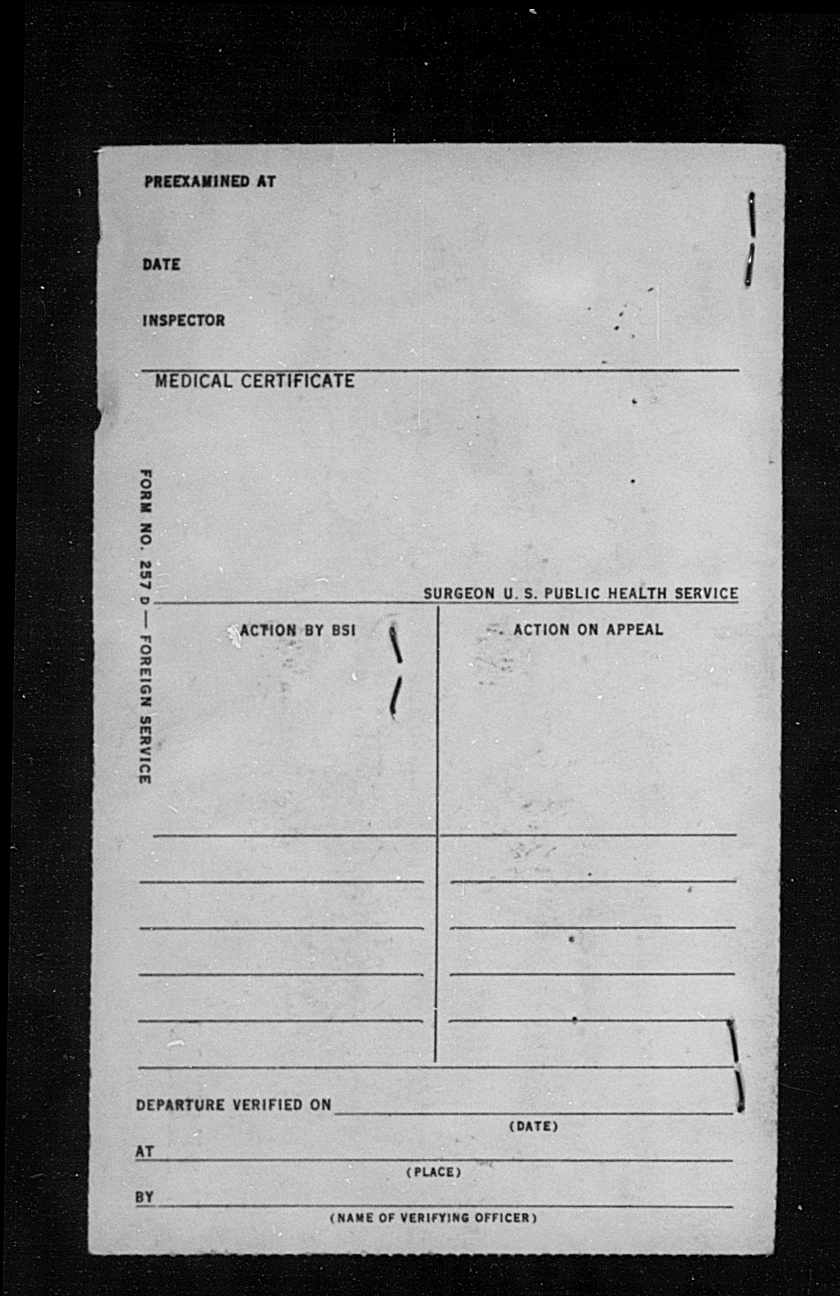 PREEXAMINED AT

DATE

INSPECTOR

MEDICAL CERTIFICATE

FORM NO. 257 D — FOREIGN SERVICE

SURGEON U. S. PUBLIC HEALTH SERVICE

ACTION BY BSI

ACTION ON APPEAL

DEPARTURE VERIFIED ON
(DATE)

AT
(PLACE)

BY
(NAME OF VERIFYING OFFICER)